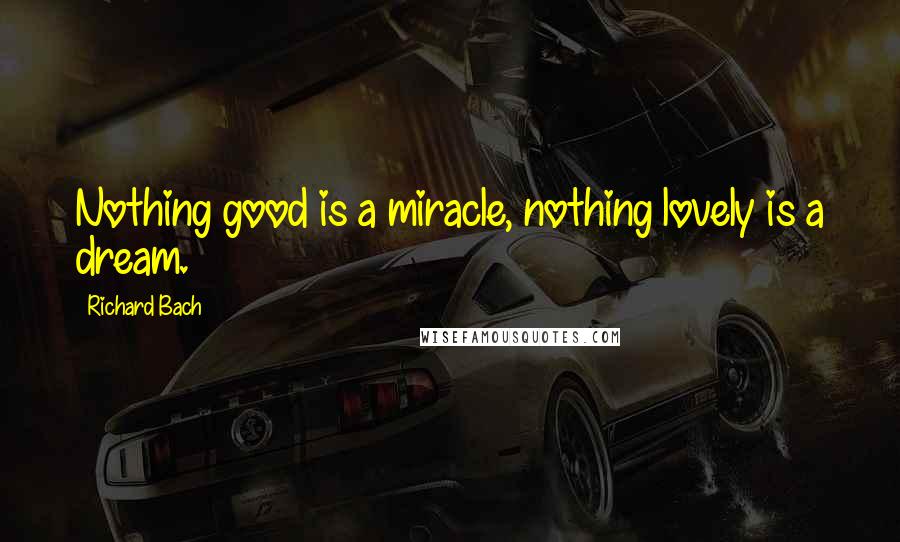 Nothing good is a miracle, nothing lovely is a dream.

Richard Bach

WISEFAMOUSQUOTES.COM